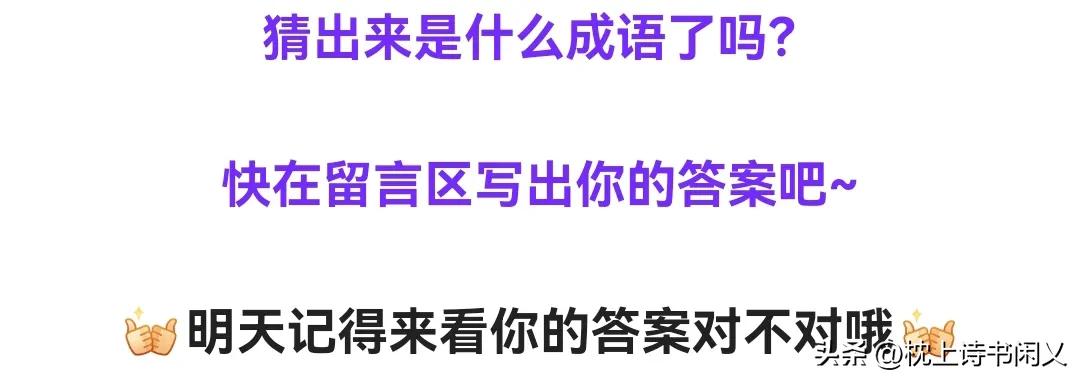 猜出来是什么成语了吗？

快在留言区写出你的答案吧~

明天记得来看你的答案对不对哦

头条 @枕上诗书闲乂